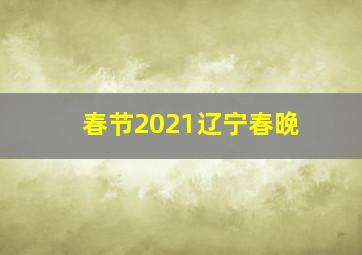 春节2021辽宁春晚